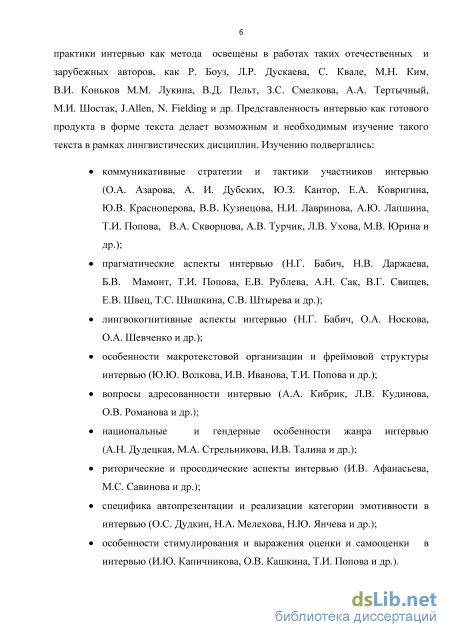 6

практики интервью как метода освещены в работах таких отечественных и зарубежных авторов, как Р. Боуз, Л.Р. Дускаева, С. Квале, М.Н. Ким, В.И. Коньков М.М. Лукина, В.Д. Пельт, З.С. Смелкова, А.А. Тертычный, М.И. Шостак, J.Allen, N. Fielding и др. Представленность интервью как готового продукта в форме текста делает возможным и необходимым изучение такого текста в рамках лингвистических дисциплин. Изучению подвергались:

• коммуникативные стратегии и тактики участников интервью (О.А. Азарова, А. И. Дубских, Ю.З. Кантор, Е.А. Ковригина, Ю.В. Красноперова, В.В. Кузнецова, Н.И. Лавринова, А.Ю. Лапшина, Т.И. Попова, В.А. Скворцова, А.В. Турчик, Л.В. Ухова, М.В. Юрина и др.);

• прагматические аспекты интервью (Н.Г. Бабич, Н.В. Даржаева, Б.В. Мамонт, Т.И. Попова, Е.В. Рублева, А.Н. Сак, В.Г. Свищев, Е.В. Швец, Т.С. Шишкина, С.В. Штырева и др.);

• лингвокогнитивные аспекты интервью (Н.Г. Бабич, О.А. Носкова, О.А. Шевченко и др.);

• особенности макротекстовой организации и фреймовой структуры интервью (Ю.Ю. Волкова, И.В. Иванова, Т.И. Попова и др.);

• вопросы адресованности интервью (А.А. Кибрик, Л.В. Кудинова, О.В. Романова и др.);

• национальные и гендерные особенности жанра интервью (А.Н. Дудецкая, М.А. Стрельникова, И.В. Талина и др.);

• риторические и просодические аспекты интервью (И.В. Афанасьева, М.С. Савинова и др.);

• специфика автопрезентации и реализации категории эмотивности в интервью (О.С. Дудкин, Н.А. Мелехова, Н.Ю. Янчева и др.);

• особенности стимулирования и выражения оценки и самооценки в интервью (И.Ю. Капичникова, О.В. Кашкина, Т.И. Попова и др.).

dsLib.net
библиотека диссертаций